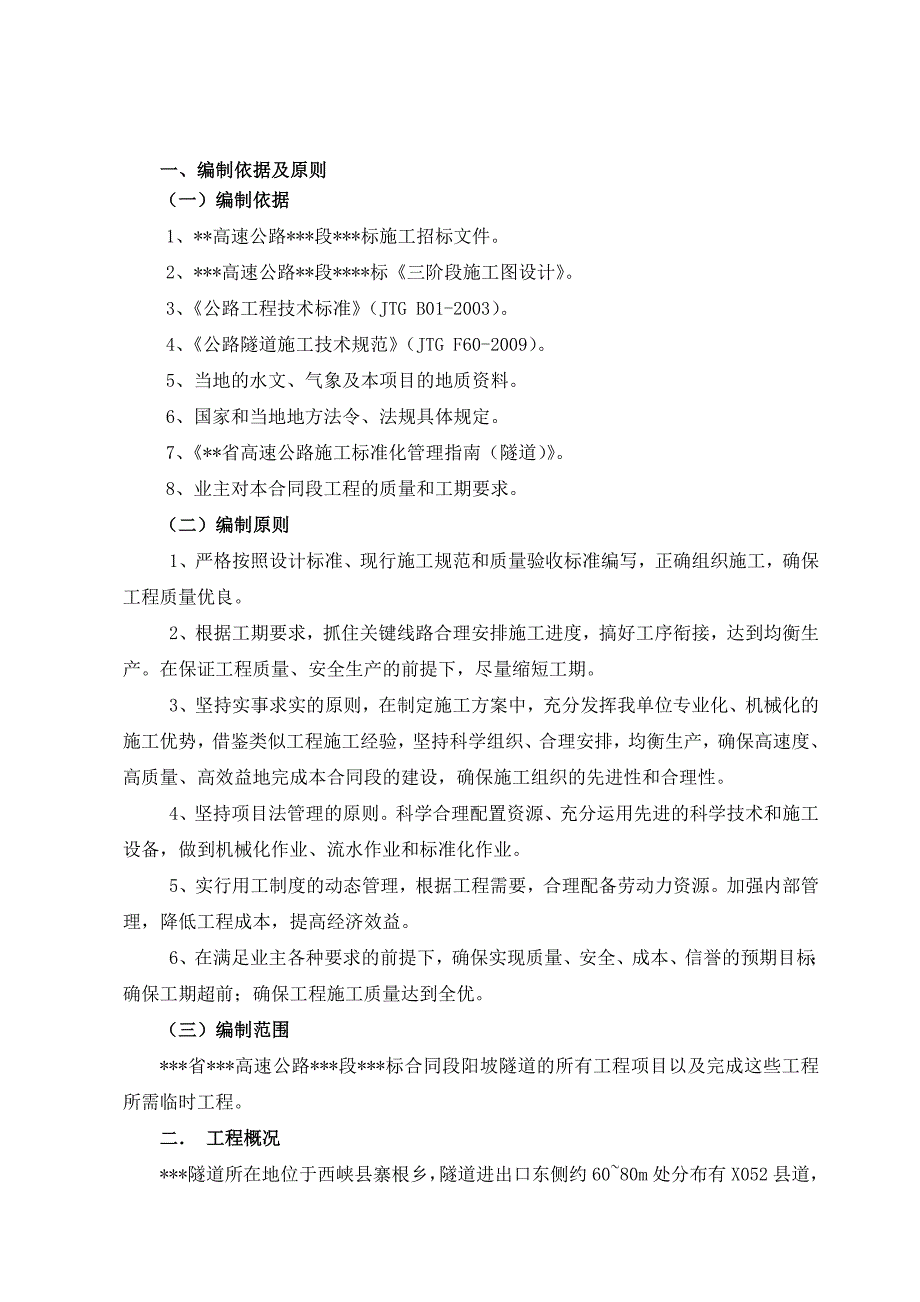 一、编制依据及原则

（一）编制依据

1、**高速公路***段***标施工招标文件。

2、***高速公路**段****标《三阶段施工图设计》。

3、《公路工程技术标准》（JTG B01-2003）。

4、《公路隧道施工技术规范》（JTG F60-2009）。

5、当地的水文、气象及本项目的地质资料。

6、国家和当地地方法令、法规具体规定。

7、《**省高速公路施工标准化管理指南（隧道）》。

8、业主对本合同段工程的质量和工期要求。

（二）编制原则

1、严格按照设计标准、现行施工规范和质量验收标准编写，正确组织施工，确保工程质量优良。

2、根据工期要求，抓住关键线路合理安排施工进度，搞好工序衔接，达到均衡生产。在保证工程质量、安全生产的前提下，尽量缩短工期。

3、坚持实事求实的原则，在制定施工方案中，充分发挥我单位专业化、机械化的施工优势，借鉴类似工程施工经验，坚持科学组织、合理安排，均衡生产，确保高速度、高质量、高效益地完成本合同段的建设，确保施工组织的先进性和合理性。

4、坚持项目法管理的原则。科学合理配置资源、充分运用先进的科学技术和施工设备，做到机械化作业、流水作业和标准化作业。

5、实行用工制度的动态管理，根据工程需要，合理配备劳动力资源。加强内部管理，降低工程成本，提高经济效益。

6、在满足业主各种要求的前提下，确保实现质量、安全、成本、信誉的预期目标确保工期超前；确保工程施工质量达到全优。

（三）编制范围

***省***高速公路***段***标合同段阳坡隧道的所有工程项目以及完成这些工程所需临时工程。

二． 工程概况

***隧道所在地位于西峡县寨根乡，隧道进出口东侧约 60~80m 处分布有 X052 县道，